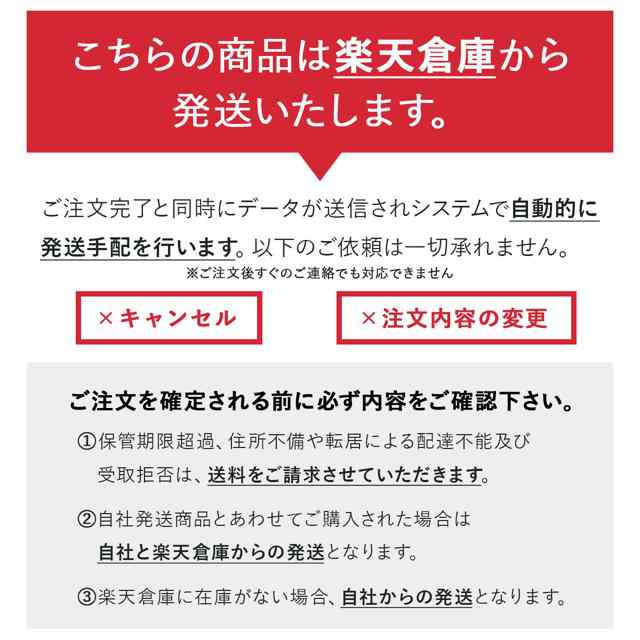 こちらの商品は楽天倉庫から発送いたします。

ご注文完了と同時にデータが送信されシステムで自動的に発送手配を行います。以下のご依頼は一切承れません。
※ご注文後すぐのご連絡でも対応できません

×キャンセル

×注文内容の変更

ご注文を確定される前に必ず内容をご確認下さい。

①保管期限超過、住所不備や転居による配達不能及び受取拒否は、送料をご請求させていただきます。

②自社発送商品とあわせてご購入された場合は自社と楽天倉庫からの発送となります。

③楽天倉庫に在庫がない場合、自社からの発送となります。